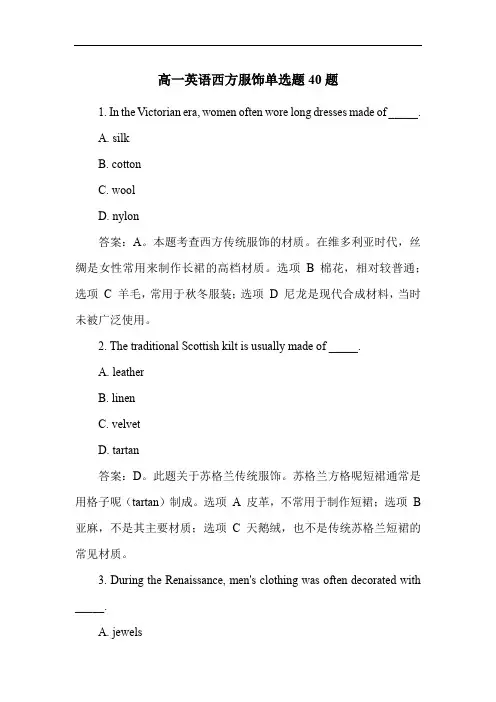 高一英语西方服饰单选题 40 题

1. In the Victorian era, women often wore long dresses made of _____.

A. silk

B. cotton

C. wool

D. nylon

答案：A。本题考查西方传统服饰的材质。在维多利亚时代，丝绸是女性常用来制作长裙的高档材质。选项 B 棉花，相对较普通；选项 C 羊毛，常用于秋冬服装；选项 D 尼龙是现代合成材料，当时未被广泛使用。

2. The traditional Scottish kilt is usually made of _____.

A. leather

B. linen

C. velvet

D. tartan

答案：D。此题关于苏格兰传统服饰。苏格兰方格呢短裙通常是用格子呢（tartan）制成。选项 A 皮革，不常用于制作短裙；选项 B 亚麻，不是其主要材质；选项 C 天鹅绒，也不是传统苏格兰短裙的常见材质。

3. During the Renaissance, men's clothing was often decorated with _____.

A. jewels